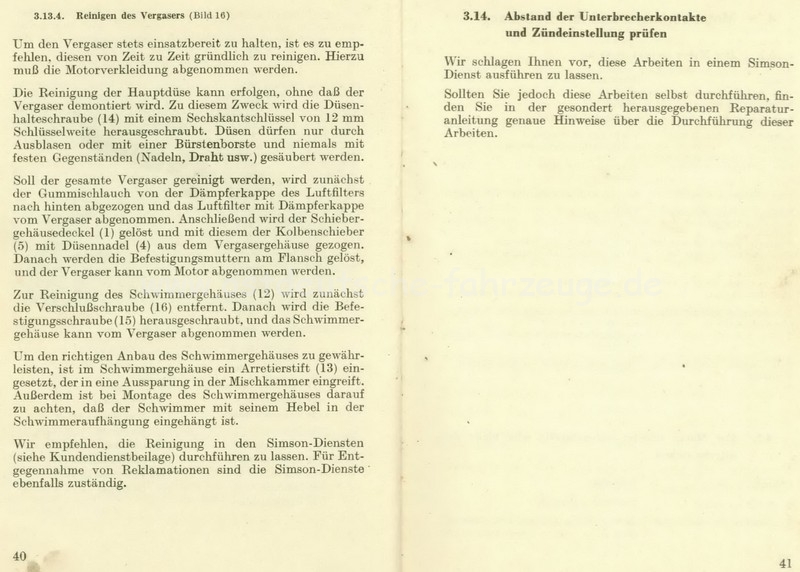 3.13.4. Reinigen des Vergasers (Bild 16)

Um den Vergaser stets einsatzbereit zu halten, ist es zu empfehlen, diesen von Zeit zu Zeit gründlich zu reinigen. Hierzu muß die Motorverkleidung abgenommen werden.

Die Reinigung der Hauptdüse kann erfolgen, ohne daß der Vergaser demontiert wird. Zu diesem Zweck wird die Düsenhalteschraube (14) mit einem Sechskantschlüssel von 12 mm Schlüsselweite herausgeschraubt. Düsen dürfen nur durch Ausblasen oder mit einer Bürstenborste und niemals mit festen Gegenständen (Nadeln, Draht usw.) gesäubert werden.

Soll der gesamte Vergaser gereinigt werden, wird zunächst der Gummischlauch von der Dämpferkappe des Luftfilters nach hinten abgezogen und das Luftfilter mit Dämpferkappe vom Vergaser abgenommen. Anschließend wird der Schiebergehäusedeckel (1) gelöst und mit diesem der Kolbenschieber (5) mit Düsennadel (4) aus dem Vergasergehäuse gezogen. Danach werden die Befestigungsmuttern am Flansch gelöst, und der Vergaser kann vom Motor abgenommen werden.

Zur Reinigung des Schwimmergehäuses (12) wird zunächst die Verschlußschraube (16) entfernt. Danach wird die Befestigungsschraube (15) herausgeschraubt, und das Schwimmergehäuse kann vom Vergaser abgenommen werden.

Um den richtigen Anbau des Schwimmergehäuses zu gewährleisten, ist im Schwimmergehäuse ein Arretierstift (13) eingesetzt, der in eine Aussparung in der Mischkammer eingreift. Außerdem ist bei Montage des Schwimmergehäuses darauf zu achten, daß der Schwimmer mit seinem Hebel in der Schwimmeraufhängung eingehängt ist.

Wir empfehlen, die Reinigung in den Simson-Diensten (siehe Kundendienstbeilage) durchführen zu lassen. Für Entgegennahme von Reklamationen sind die Simson-Dienste ebenfalls zuständig.

40

3.14. Abstand der Unterbrecherkontakte und Zündeinstellung prüfen

Wir schlagen Ihnen vor, diese Arbeiten in einem Simson-Dienst ausführen zu lassen.

Sollten Sie jedoch diese Arbeiten selbst durchführen, finden Sie in der gesondert herausgegebenen Reparaturanleitung genaue Hinweise über die Durchführung dieser Arbeiten.

41